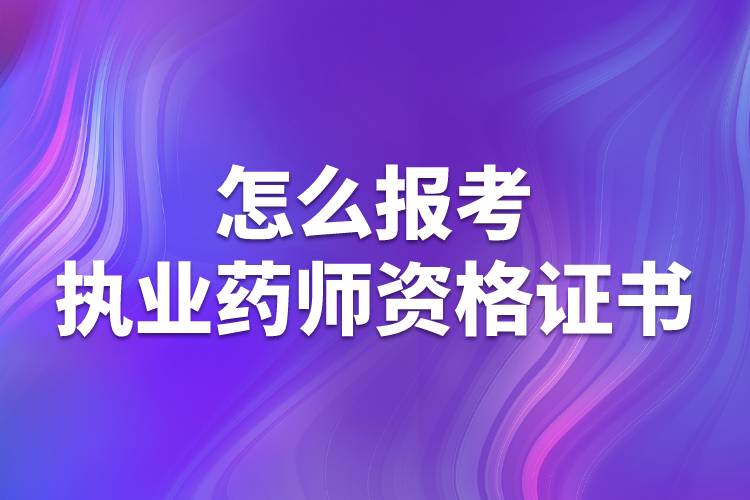 怎么报考
执业药师资格证书